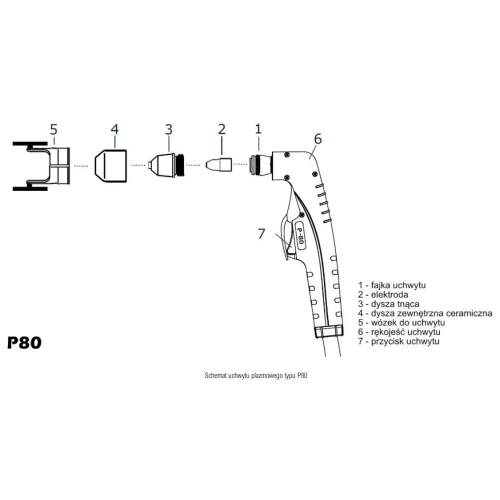 5
4
3
2
1
6
7
P-80

1 - fajka uchwytu
2 - elektroda
3 - dysza tnąca
4 - dysza zewnętrzna ceramiczna
5 - wózek do uchwytu
6 - rękojeść uchwytu
7 - przycisk uchwytu

P80

Schemat uchwytu plazmowego typu P80